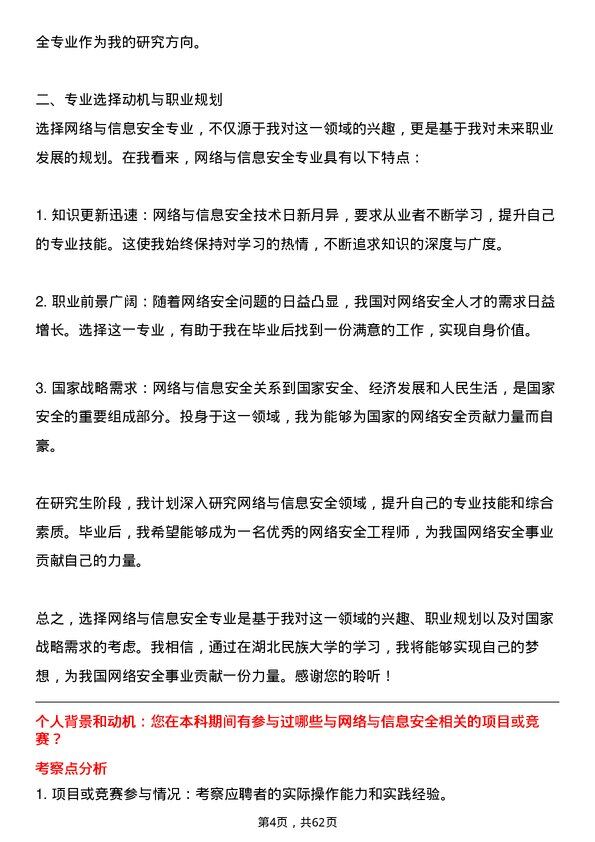 全专业作为我的研究方向。

二、专业选择动机与职业规划
选择网络与信息安全专业，不仅源于我对这一领域的兴趣，更是基于我对未来职业发展的规划。在我看来，网络与信息安全专业具有以下特点：

1. 知识更新迅速：网络与信息安全技术日新月异，要求从业者不断学习，提升自己的专业技能。这使我始终保持对学习的热情，不断追求知识的深度与广度。

2. 职业前景广阔：随着网络安全问题的日益凸显，我国对网络安全人才的需求日益增长。选择这一专业，有助于我在毕业后找到一份满意的工作，实现自身价值。

3. 国家战略需求：网络与信息安全关系到国家安全、经济发展和人民生活，是国家安全的重要组成部分。投身于这一领域，我为能够为国家的网络安全贡献力量而自豪。

在研究生阶段，我计划深入研究网络与信息安全领域，提升自己的专业技能和综合素质。毕业后，我希望能够成为一名优秀的网络安全工程师，为我国网络安全事业贡献自己的力量。

总之，选择网络与信息安全专业是基于我对这一领域的兴趣、职业规划以及对国家战略需求的考虑。我相信，通过在湖北民族大学的学习，我将能够实现自己的梦想，为我国网络安全事业贡献一份力量。感谢您的聆听！

个人背景和动机：您在本科期间有参与过哪些与网络与信息安全相关的项目或竞赛？

考察点分析
1. 项目或竞赛参与情况：考察应聘者的实际操作能力和实践经验。

第4页，共62页